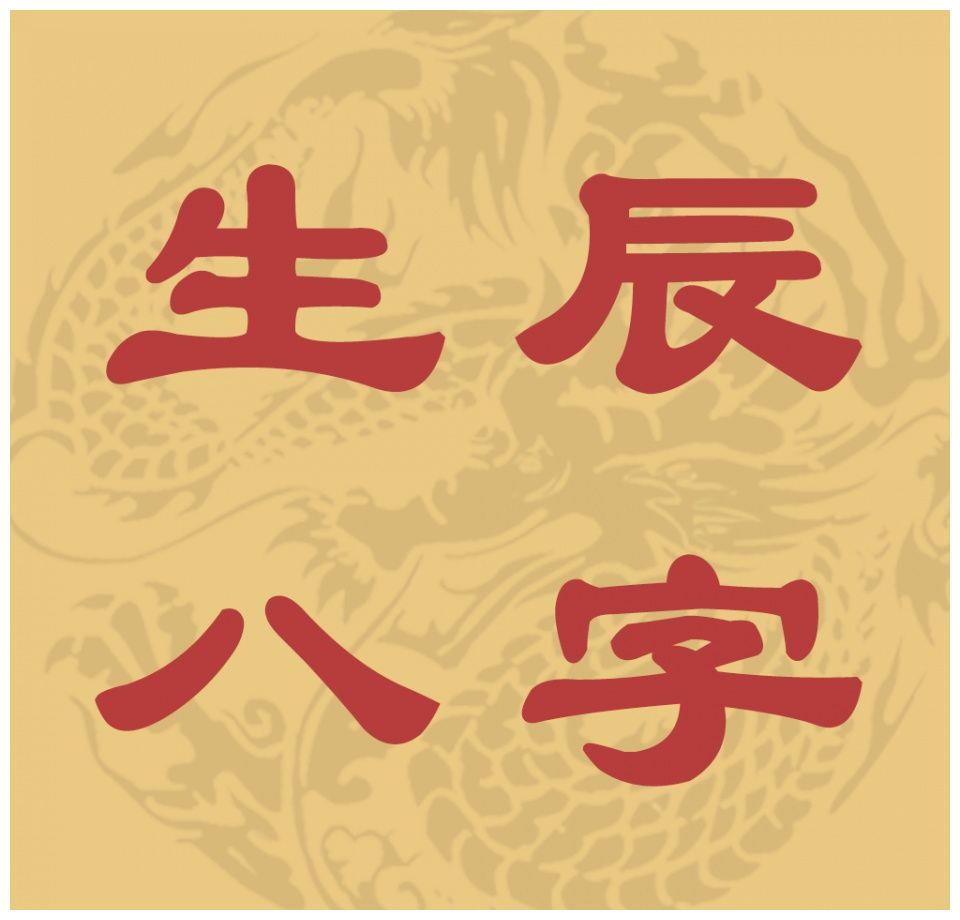 生辰
八字